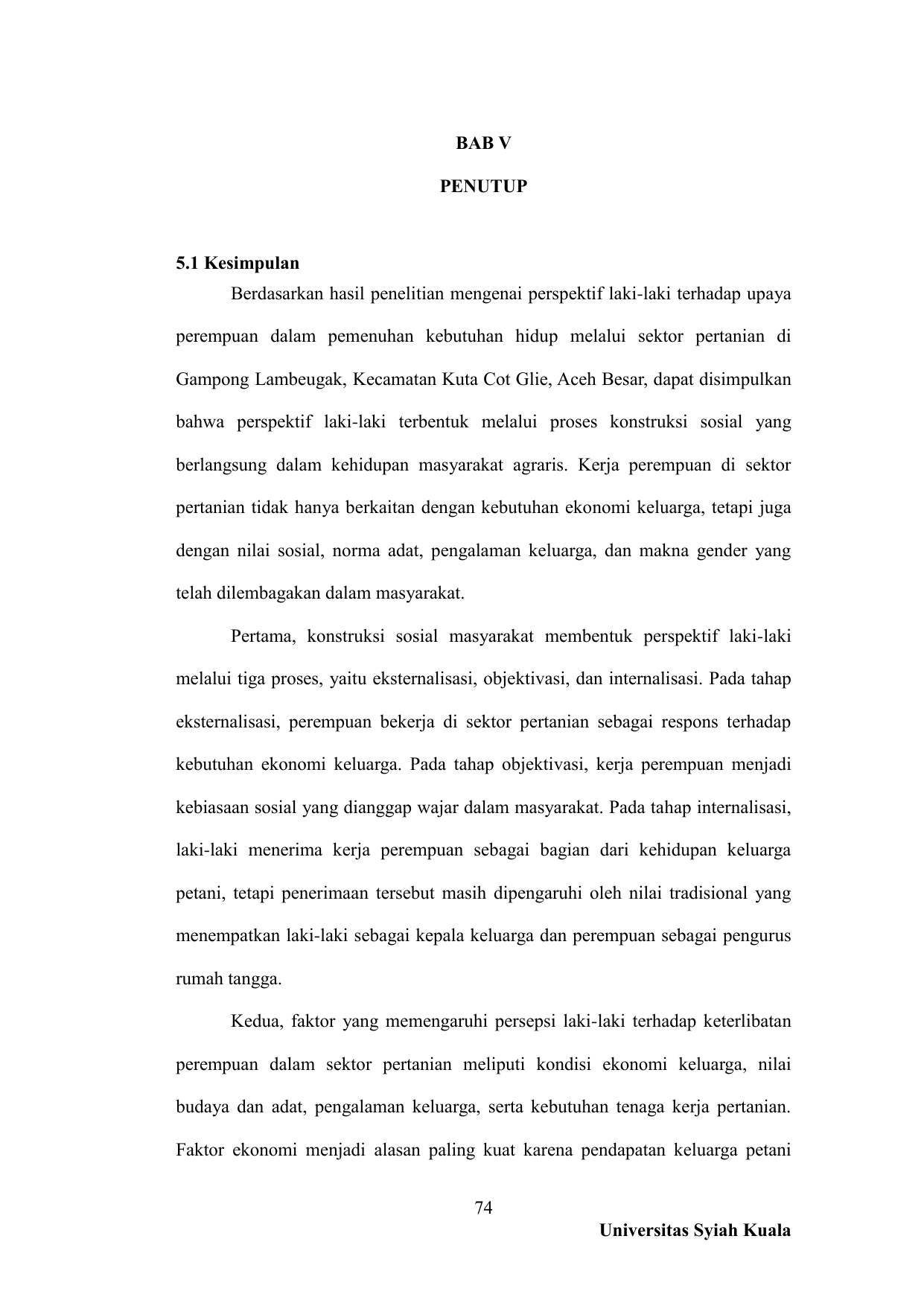 BAB V

PENUTUP

5.1 Kesimpulan

Berdasarkan hasil penelitian mengenai perspektif laki-laki terhadap upaya perempuan dalam pemenuhan kebutuhan hidup melalui sektor pertanian di Gampong Lambeugak, Kecamatan Kuta Cot Glie, Aceh Besar, dapat disimpulkan bahwa perspektif laki-laki terbentuk melalui proses konstruksi sosial yang berlangsung dalam kehidupan masyarakat agraris. Kerja perempuan di sektor pertanian tidak hanya berkaitan dengan kebutuhan ekonomi keluarga, tetapi juga dengan nilai sosial, norma adat, pengalaman keluarga, dan makna gender yang telah dilembagakan dalam masyarakat.

Pertama, konstruksi sosial masyarakat membentuk perspektif laki-laki melalui tiga proses, yaitu eksternalisasi, objektivasi, dan internalisasi. Pada tahap eksternalisasi, perempuan bekerja di sektor pertanian sebagai respons terhadap kebutuhan ekonomi keluarga. Pada tahap objektivasi, kerja perempuan menjadi kebiasaan sosial yang dianggap wajar dalam masyarakat. Pada tahap internalisasi, laki-laki menerima kerja perempuan sebagai bagian dari kehidupan keluarga petani, tetapi penerimaan tersebut masih dipengaruhi oleh nilai tradisional yang menempatkan laki-laki sebagai kepala keluarga dan perempuan sebagai pengurus rumah tangga.

Kedua, faktor yang memengaruhi persepsi laki-laki terhadap keterlibatan perempuan dalam sektor pertanian meliputi kondisi ekonomi keluarga, nilai budaya dan adat, pengalaman keluarga, serta kebutuhan tenaga kerja pertanian. Faktor ekonomi menjadi alasan paling kuat karena pendapatan keluarga petani

74

Universitas Syiah Kuala